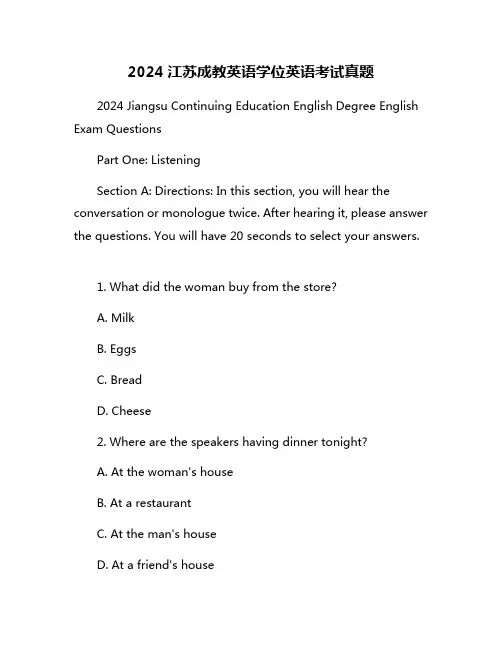 2024 江苏成教英语学位英语考试真题

2024 Jiangsu Continuing Education English Degree English Exam Questions

Part One: Listening

Section A: Directions: In this section, you will hear the conversation or monologue twice. After hearing it, please answer the questions. You will have 20 seconds to select your answers.

1. What did the woman buy from the store?

A. Milk

B. Eggs

C. Bread

D. Cheese

2. Where are the speakers having dinner tonight?

A. At the woman's house

B. At a restaurant

C. At the man's house

D. At a friend's house